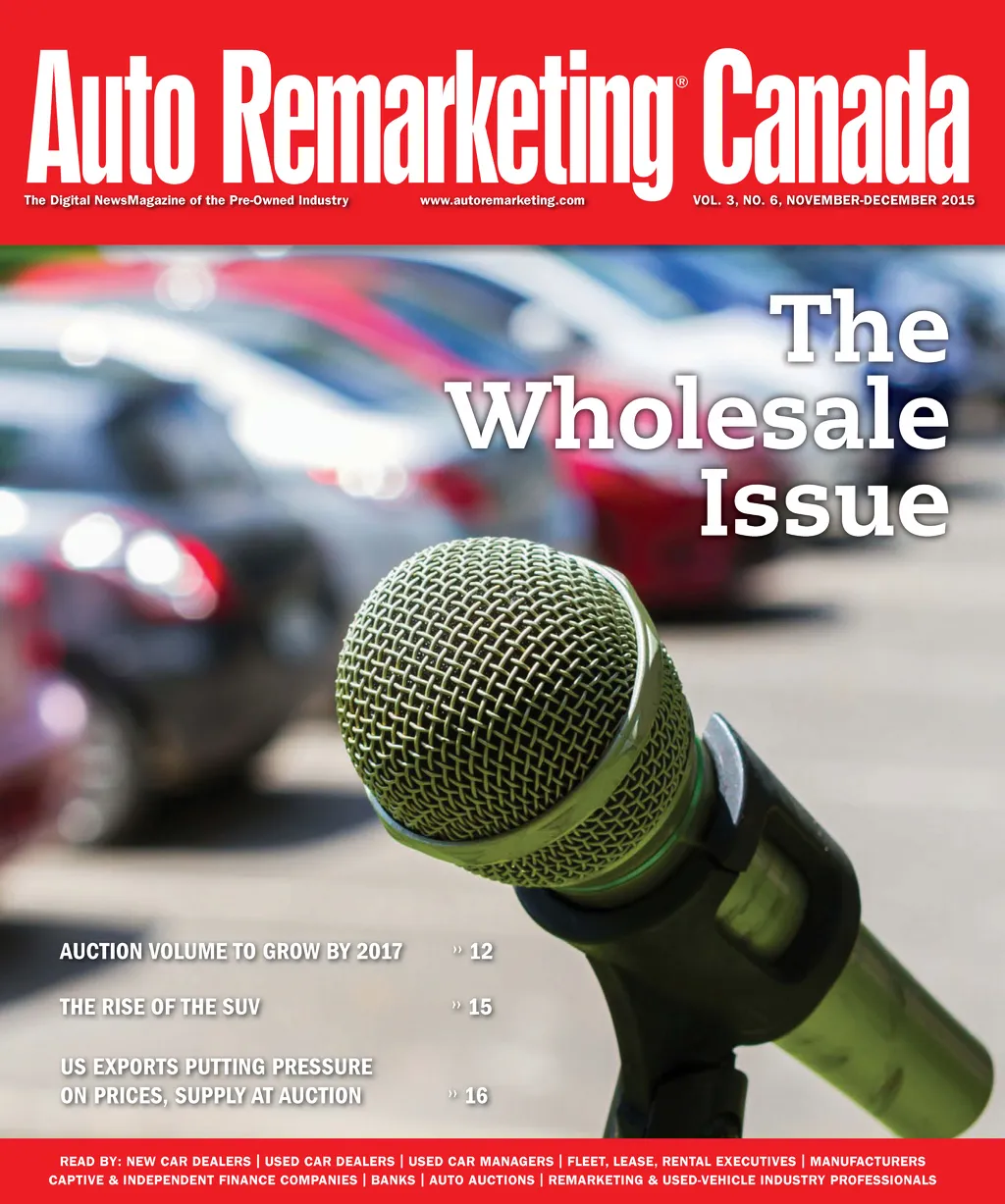 Auto Remarketing® Canada

The Digital NewsMagazine of the Pre-Owned Industry www.autoremarketing.com VOL. 3, NO. 6, NOVEMBER-DECEMBER 2015

The Wholesale Issue

AUCTION VOLUME TO GROW BY 2017 » 12

THE RISE OF THE SUV » 15

US EXPORTS PUTTING PRESSURE ON PRICES, SUPPLY AT AUCTION » 16

READ BY: NEW CAR DEALERS | USED CAR DEALERS | USED CAR MANAGERS | FLEET, LEASE, RENTAL EXECUTIVES | MANUFACTURERS
CAPTIVE & INDEPENDENT FINANCE COMPANIES | BANKS | AUTO AUCTIONS | REMARKETING & USED-VEHICLE INDUSTRY PROFESSIONALS